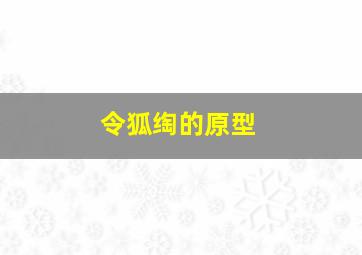 令狐绹的原型